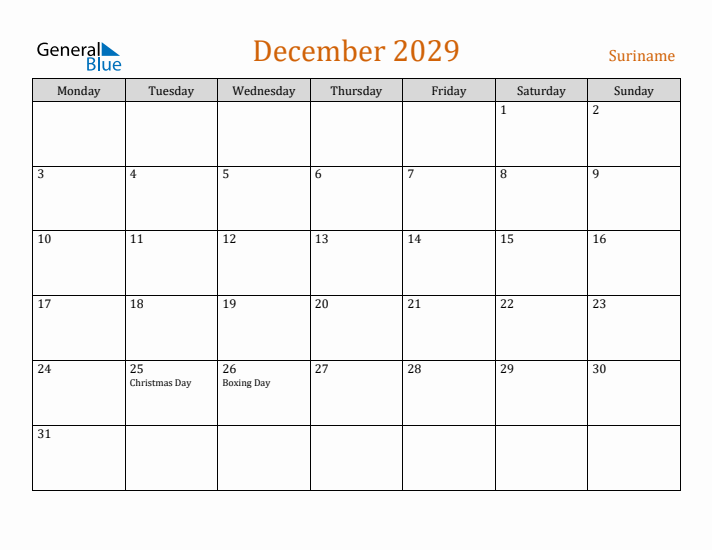 General Blue

December 2029

Suriname

| Monday | Tuesday | Wednesday | Thursday | Friday | Saturday | Sunday |
|---|---|---|---|---|---|---|
| | | | | | 1 | 2 |
| 3 | 4 | 5 | 6 | 7 | 8 | 9 |
| 10 | 11 | 12 | 13 | 14 | 15 | 16 |
| 17 | 18 | 19 | 20 | 21 | 22 | 23 |
| 24 | 25 Christmas Day | 26 Boxing Day | 27 | 28 | 29 | 30 |
| 31 | | | | | | |